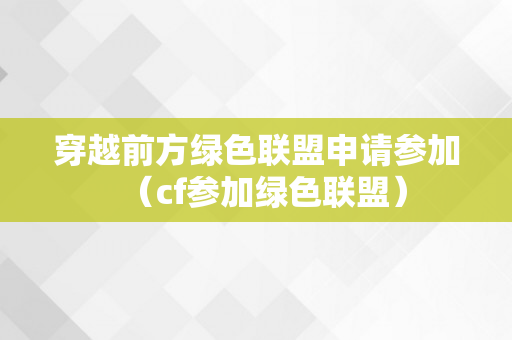 穿越前方绿色联盟申请参加（cf参加绿色联盟）